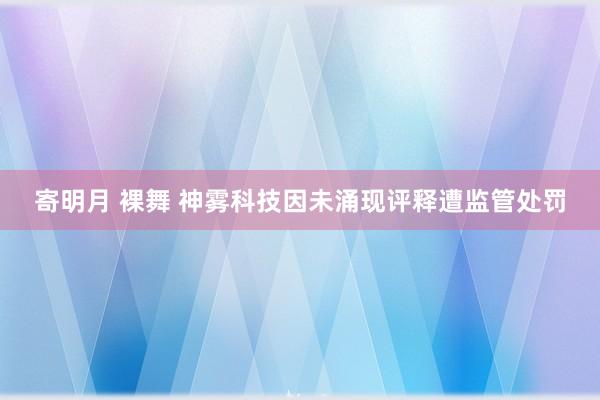 寄明月 裸舞 神雾科技因未涌现评释遭监管处罚